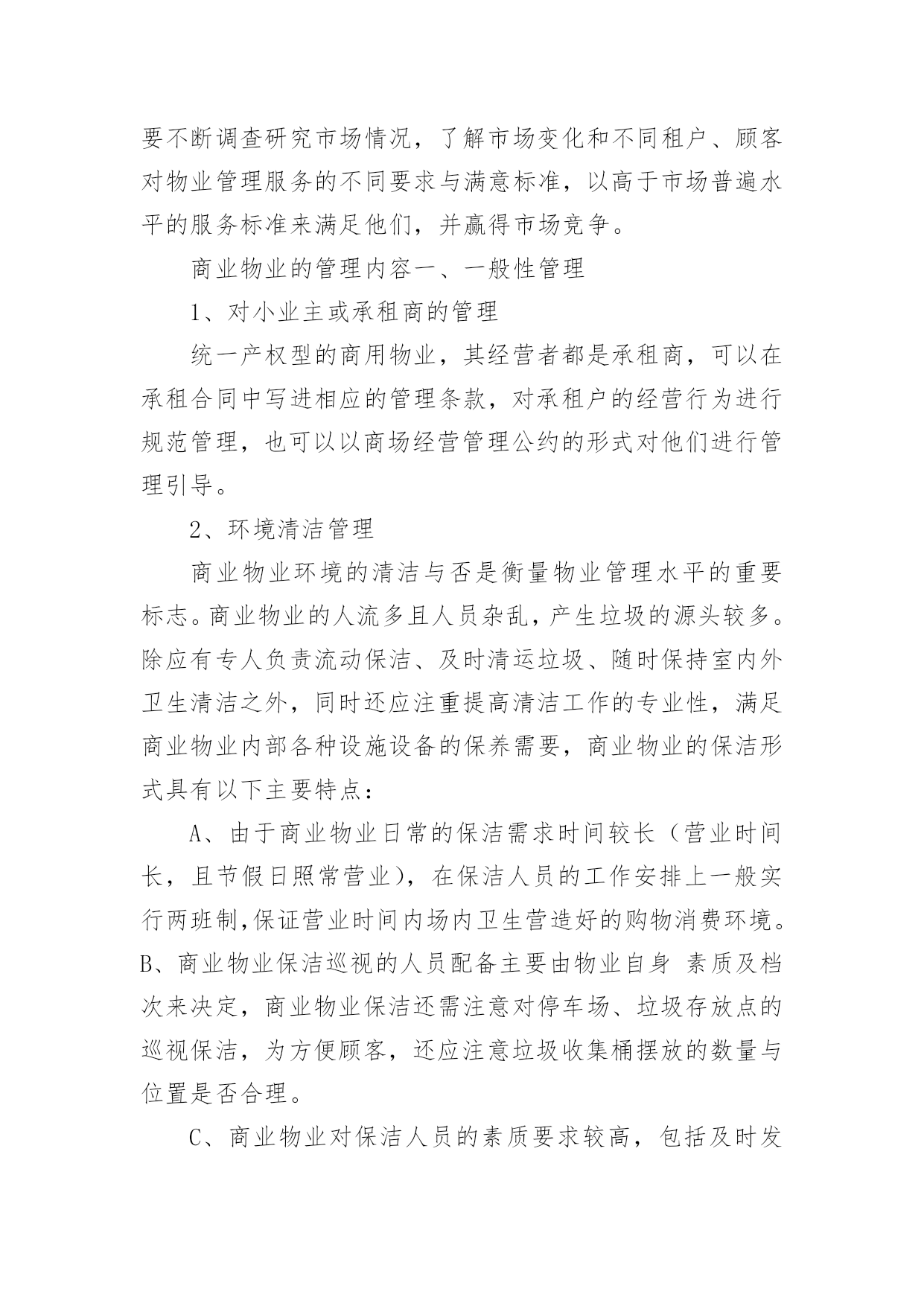 要不断调查研究市场情况，了解市场变化和不同租户、顾客对物业管理服务的不同要求与满意标准，以高于市场普遍水平的服务标准来满足他们，并赢得市场竞争。

商业物业的管理内容一、一般性管理

1、对小业主或承租商的管理

统一产权型的商用物业，其经营者都是承租商，可以在承租合同中写进相应的管理条款，对承租户的经营行为进行规范管理，也可以以商场经营管理公约的形式对他们进行管理引导。

2、环境清洁管理

商业物业环境的清洁与否是衡量物业管理水平的重要标志。商业物业的人流多且人员杂乱，产生垃圾的源头较多。除应有专人负责流动保洁、及时清运垃圾、随时保持室内外卫生清洁之外，同时还应注重提高清洁工作的专业性，满足商业物业内部各种设施设备的保养需要，商业物业的保洁形式具有以下主要特点：

A、由于商业物业日常的保洁需求时间较长（营业时间长，且节假日照常营业），在保洁人员的工作安排上一般实行两班制,保证营业时间内场内卫生营造好的购物消费环境。B、商业物业保洁巡视的人员配备主要由物业自身 素质及档次来决定，商业物业保洁还需注意对停车场、垃圾存放点的巡视保洁，为方便顾客，还应注意垃圾收集桶摆放的数量与位置是否合理。

C、商业物业对保洁人员的素质要求较高，包括及时发